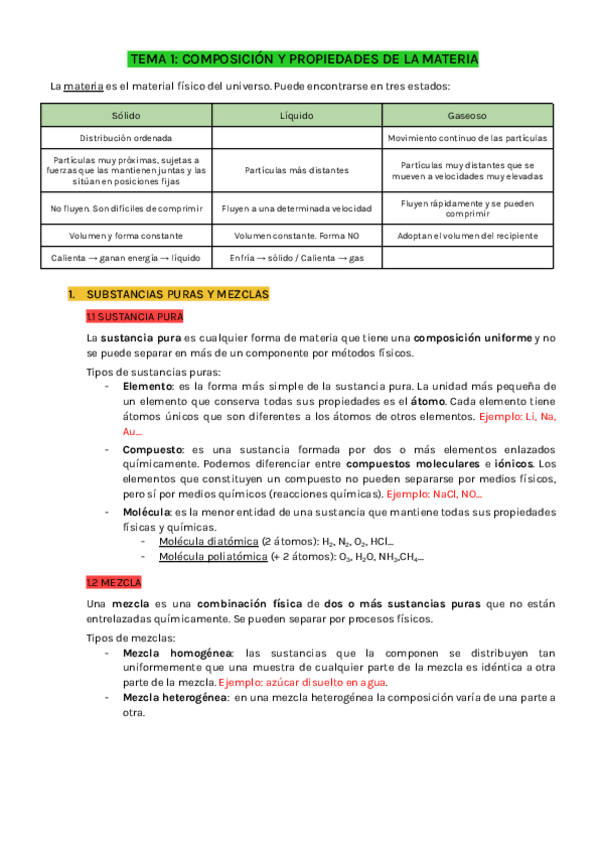 TEMA 1: COMPOSICIÓN Y PROPIEDADES DE LA MATERIA

La materia es el material físico del universo. Puede encontrarse en tres estados:

| Sólido | Líquido | Gaseoso |
|---|---|---|
| Distribución ordenada | | Movimiento continuo de las partículas |
| Partículas muy próximas, sujetas a fuerzas que las mantienen juntas y las sitúan en posiciones fijas | Partículas más distantes | Partículas muy distantes que se mueven a velocidades muy elevadas |
| No fluyen. Son difíciles de comprimir | Fluyen a una determinada velocidad | Fluyen rápidamente y se pueden comprimir |
| Volumen y forma constante | Volumen constante. Forma NO | Adoptan el volumen del recipiente |
| Calienta → ganan energía → líquido | Enfría → sólido / Calienta → gas | |

1. SUBSTANCIAS PURAS Y MEZCLAS

1.1 SUSTANCIA PURA

La sustancia pura es cualquier forma de materia que tiene una composición uniforme y no se puede separar en más de un componente por métodos físicos.

Tipos de sustancias puras:
- Elemento: es la forma más simple de la sustancia pura. La unidad más pequeña de un elemento que conserva todas sus propiedades es el átomo. Cada elemento tiene átomos únicos que son diferentes a los átomos de otros elementos. Ejemplo: Li, Na, Au…
- Compuesto: es una sustancia formada por dos o más elementos enlazados químicamente. Podemos diferenciar entre compuestos moleculares e iónicos. Los elementos que constituyen un compuesto no pueden separarse por medios físicos, pero sí por medios químicos (reacciones químicas). Ejemplo: NaCl, NO…
- Molécula: es la menor entidad de una sustancia que mantiene todas sus propiedades físicas y químicas.
  - Molécula diatómica (2 átomos): $H_2$, $N_2$, $O_2$, HCl…
  - Molécula poliatómica (+ 2 átomos): $O_3$, $H_2O$, $NH_3$,$CH_4$…

1.2 MEZCLA

Una mezcla es una combinación física de dos o más sustancias puras que no están entrelazadas químicamente. Se pueden separar por procesos físicos.

Tipos de mezclas:
- Mezcla homogénea: las sustancias que la componen se distribuyen tan uniformemente que una muestra de cualquier parte de la mezcla es idéntica a otra parte de la mezcla. Ejemplo: azúcar disuelto en agua.
- Mezcla heterogénea: en una mezcla heterogénea la composición varía de una parte a otra.